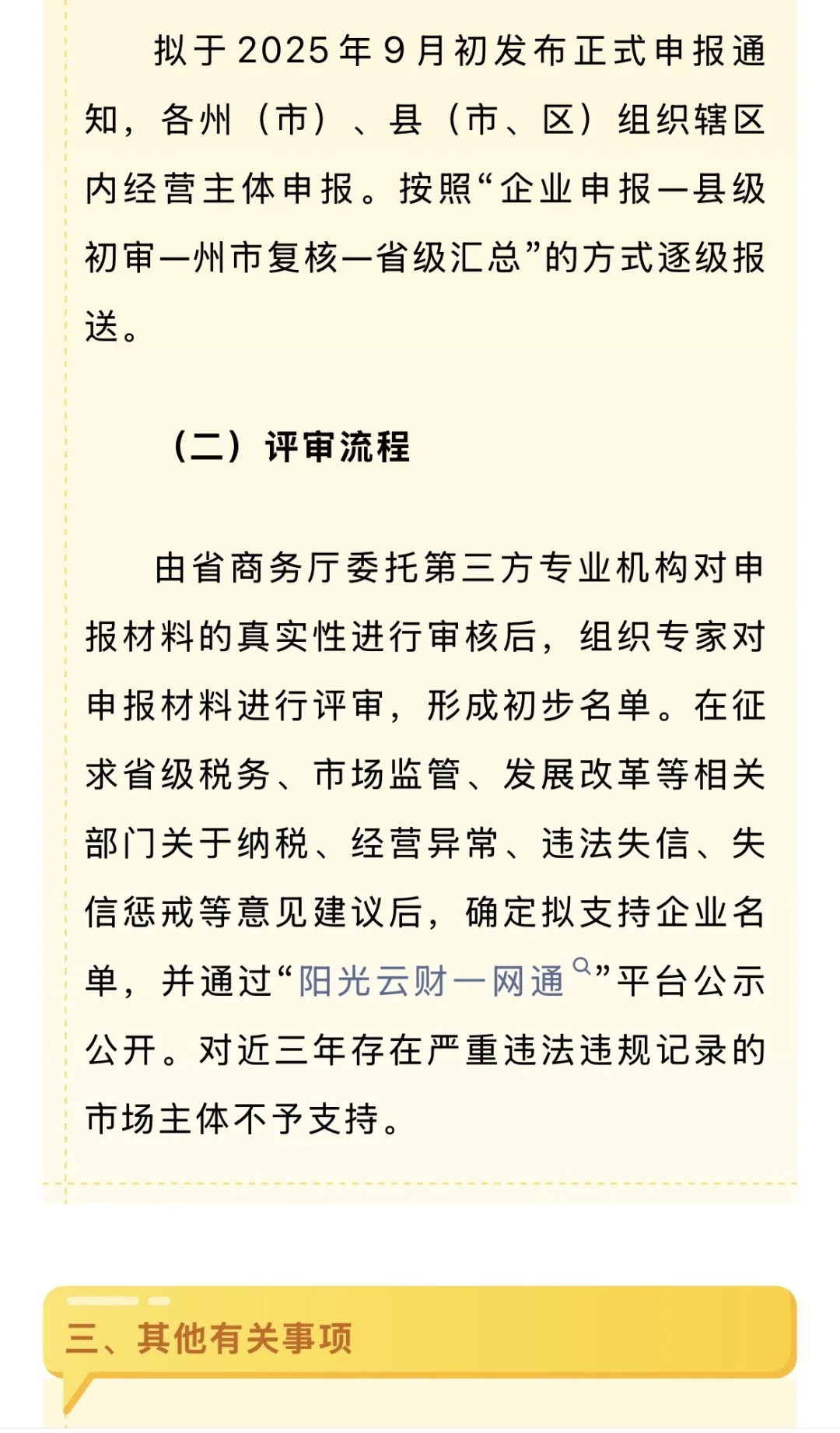 拟于2025年9月初发布正式申报通知，各州（市）、县（市、区）组织辖区内经营主体申报。按照“企业申报—县级初审—州市复核—省级汇总”的方式逐级报送。

（二）评审流程

由省商务厅委托第三方专业机构对申报材料的真实性进行审核后，组织专家对申报材料进行评审，形成初步名单。在征求省级税务、市场监管、发展改革等相关部门关于纳税、经营异常、违法失信、失信惩戒等意见建议后，确定拟支持企业名单，并通过“阳光云财一网通”平台公示公开。对近三年存在严重违法违规记录的市场主体不予支持。

三、其他有关事项